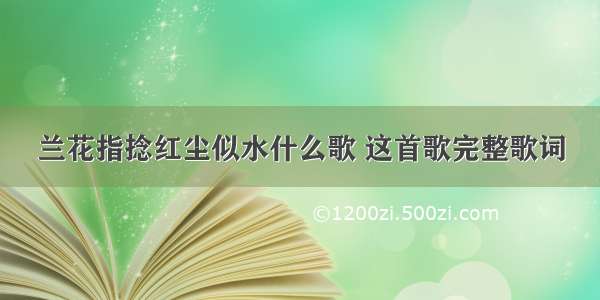 兰花指捻红尘似水什么歌 这首歌完整歌词

©1200zi.500zi.com